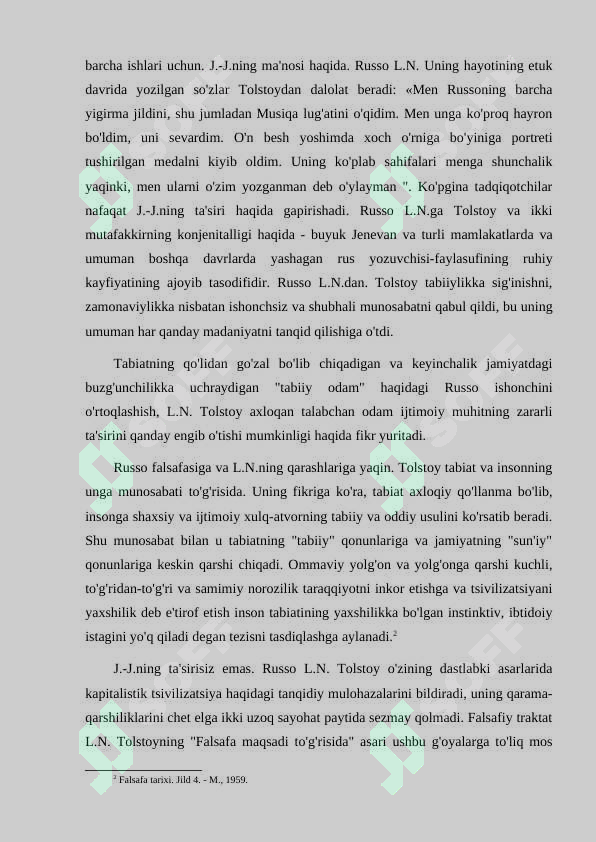 barcha ishlari uchun. J.-J.ning ma'nosi haqida. Russo L.N. Uning hayotining etuk davrida yozilgan so'zlar Tolstoydan dalolat beradi: «Men Russoning barcha yigirma jildini, shu jumladan Musiqa lug'atini o'qidim. Men unga ko'proq hayron bo'ldim, uni sevardim. O'n besh yoshimda xoch o'rniga bo'yiniga portreti tushirilgan medalni kiyib oldim. Uning ko'plab sahifalari menga shunchalik yaqinki, men ularni o'zim yozganman deb o'ylayman ". Ko'pgina tadqiqotchilar nafaqat J.-J.ning ta'siri haqida gapirishadi. Russo L.N.ga Tolstoy va ikki mutafakkirning konjenitalligi haqida - buyuk Jenevan va turli mamlakatlarda va umuman boshqa davrlarda yashagan rus yozuvchisi-faylasufining ruhiy kayfiyatining ajoyib tasodifidir. Russo L.N.dan. Tolstoy tabiiylikka sig'inishni, zamonaviylikka nisbatan ishonchsiz va shubhali munosabatni qabul qildi, bu uning umuman har qanday madaniyatni tanqid qilishiga o'tdi.

Tabiatning qo'lidan go'zal bo'lib chiqadigan va keyinchalik jamiyatdagi buzg'unchilikka uchraydigan "tabiiy odam" haqidagi Russo ishonchini o'rtoqlashish, L.N. Tolstoy axloqan talabchan odam ijtimoiy muhitning zararli ta'sirini qanday engib o'tishi mumkinligi haqida fikr yuritadi.

Russo falsafasiga va L.N.ning qarashlariga yaqin. Tolstoy tabiat va insonning unga munosabati to'g'risida. Uning fikriga ko'ra, tabiat axloqiy qo'llanma bo'lib, insonga shaxsiy va ijtimoiy xulq-atvorning tabiiy va oddiy usulini ko'rsatib beradi. Shu munosabat bilan u tabiatning "tabiiy" qonunlariga va jamiyatning "sun'iy" qonunlariga keskin qarshi chiqadi. Ommaviy yolg'on va yolg'onga qarshi kuchli, to'g'ridan-to'g'ri va samimiy norozilik taraqqiyotni inkor etishga va tsivilizatsiyani yaxshilik deb e'tirof etish inson tabiatining yaxshilikka bo'lgan instinktiv, ibtidoiy istagini yo'q qiladi degan tezisni tasdiqlashga aylanadi.$^{2}$

J.-J.ning ta'sirisiz emas. Russo L.N. Tolstoy o'zining dastlabki asarlarida kapitalistik tsivilizatsiya haqidagi tanqidiy mulohazalarini bildiradi, uning qarama-qarshiliklarini chet elga ikki uzoq sayohat paytida sezmay qolmadi. Falsafiy traktat L.N. Tolstoyning "Falsafa maqsadi to'g'risida" asari ushbu g'oyalarga to'liq mos

$^{2}$ Falsafa tarixi. Jild 4. - M., 1959.